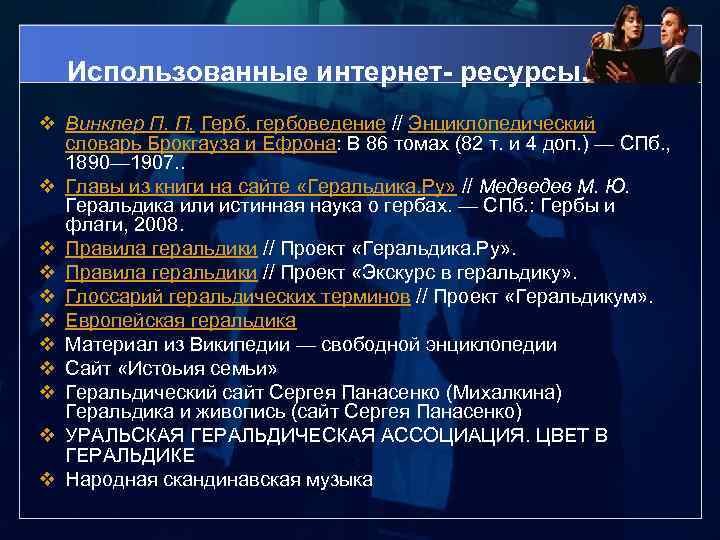 Использованные интернет- ресурсы.

❖ Винклер П. П. Герб, гербоведение // Энциклопедический словарь Брокгауза и Ефрона: В 86 томах (82 т. и 4 доп.) — СПб., 1890—1907..
❖ Главы из книги на сайте «Геральдика.Ру» // Медведев М. Ю. Геральдика или истинная наука о гербах. — СПб.: Гербы и флаги, 2008.
❖ Правила геральдики // Проект «Геральдика.Ру».
❖ Правила геральдики // Проект «Экскурс в геральдику».
❖ Глоссарий геральдических терминов // Проект «Геральдикум».
❖ Европейская геральдика
❖ Материал из Википедии — свободной энциклопедии
❖ Сайт «Истоьия семьи»
❖ Геральдический сайт Сергея Панасенко (Михалкина) Геральдика и живопись (сайт Сергея Панасенко)
❖ УРАЛЬСКАЯ ГЕРАЛЬДИЧЕСКАЯ АССОЦИАЦИЯ. ЦВЕТ В ГЕРАЛЬДИКЕ
❖ Народная скандинавская музыка